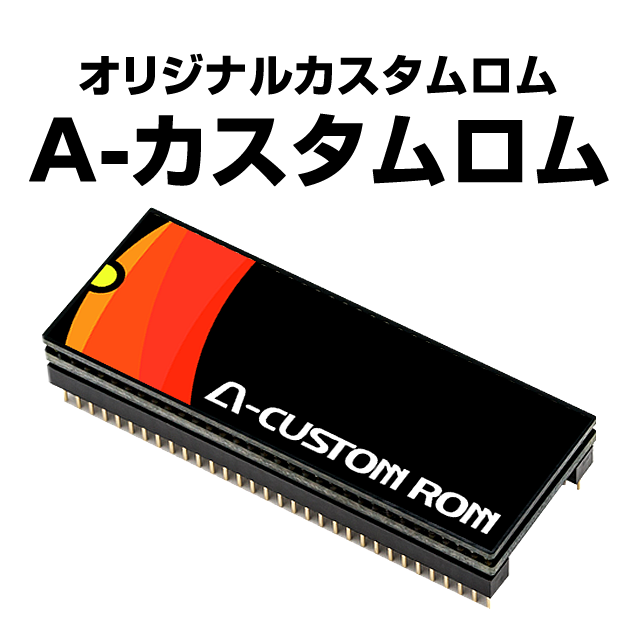 オリジナルカスタムロム
A-カスタムロム

A-CUSTOM ROM